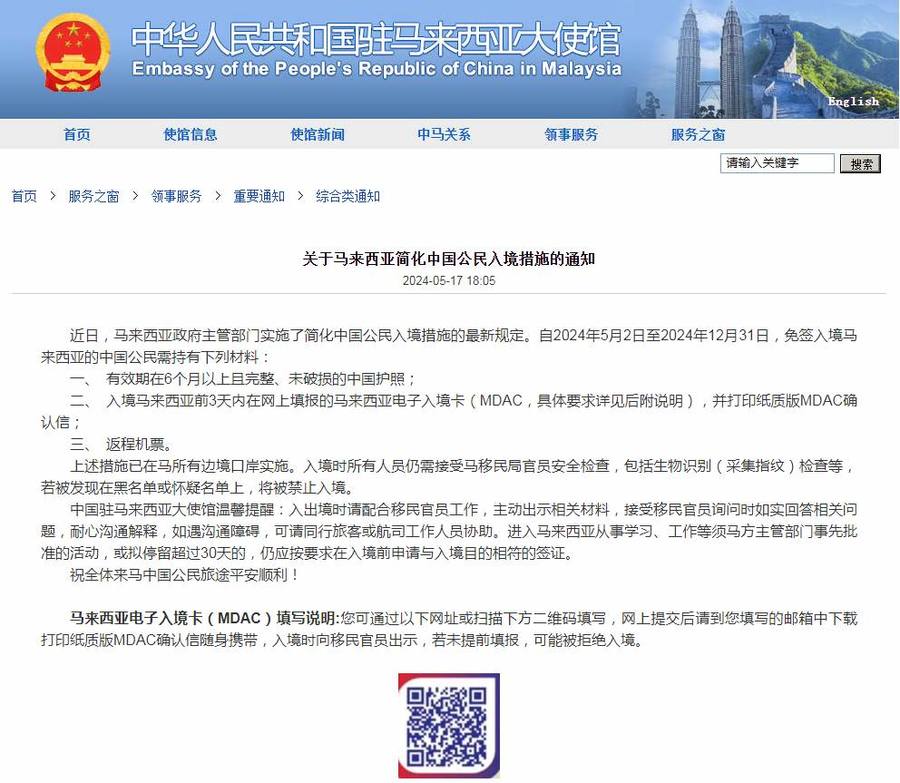 中华人民共和国驻马来西亚大使馆
Embassy of the People's Republic of China in Malaysia

English

首页 使馆信息 使馆新闻 中马关系 领事服务 服务之窗

请输入关键字 搜索

首页 > 服务之窗 > 领事服务 > 重要通知 > 综合类通知

关于马来西亚简化中国公民入境措施的通知
2024-05-17 18:05

近日，马来西亚政府主管部门实施了简化中国公民入境措施的最新规定。自2024年5月2日至2024年12月31日，免签入境马来西亚的中国公民需持有下列材料：
一、 有效期在6个月以上且完整、未破损的中国护照；
二、 入境马来西亚前3天内在网上填报的马来西亚电子入境卡（MDAC，具体要求详见后附说明），并打印纸质版MDAC确认信；
三、 返程机票。
上述措施已在马所有边境口岸实施。入境时所有人员仍需接受马移民局官员安全检查，包括生物识别（采集指纹）检查等，若被发现在黑名单或怀疑名单上，将被禁止入境。
中国驻马来西亚大使馆温馨提醒：入出境时请配合移民官员工作，主动出示相关材料，接受移民官员询问时如实回答相关问题，耐心沟通解释，如遇沟通障碍，可请同行旅客或航司工作人员协助。进入马来西亚从事学习、工作等须马方主管部门事先批准的活动，或拟停留超过30天的，仍应按要求在入境前申请与入境目的相符的签证。
祝全体来马中国公民旅途平安顺利！

马来西亚电子入境卡（MDAC）填写说明：您可通过以下网址或扫描下方二维码填写，网上提交后请到您填写的邮箱中下载打印纸质版MDAC确认信随身携带，入境时向移民官员出示，若未提前填报，可能被拒绝入境。